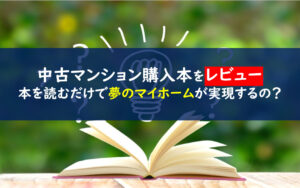 中古マンション購入本をレビュー
本を読むだけで夢のマイホームが実現するの？